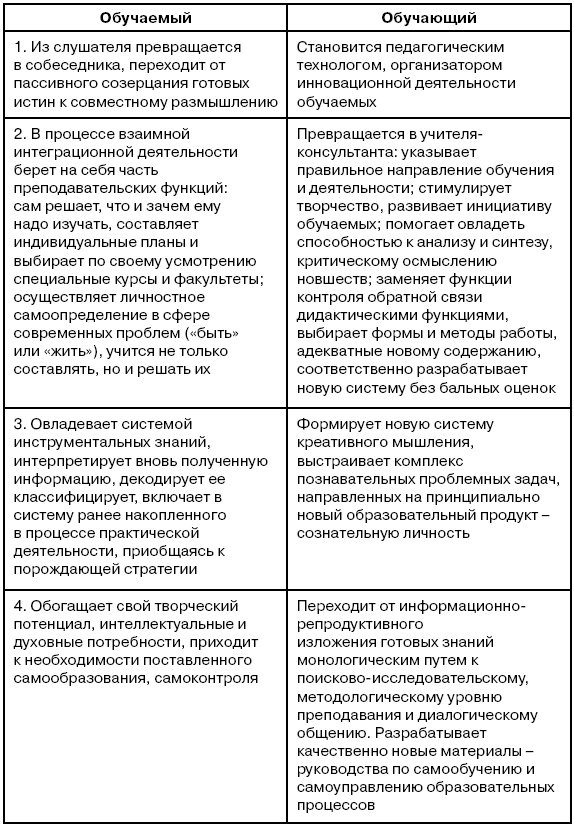 | Обучаемый | Обучающий |
|---|---|
| 1. Из слушателя превращается в собеседника, переходит от пассивного созерцания готовых истин к совместному размышлению | Становится педагогическим технологом, организатором инновационной деятельности обучаемых |
| 2. В процессе взаимной интеграционной деятельности берет на себя часть преподавательских функций: сам решает, что и зачем ему надо изучать, составляет индивидуальные планы и выбирает по своему усмотрению специальные курсы и факультеты; осуществляет личностное самоопределение в сфере современных проблем («быть» или «жить»), учится не только составлять, но и решать их | Превращается в учителя-консультанта: указывает правильное направление обучения и деятельности; стимулирует творчество, развивает инициативу обучаемых; помогает овладеть способностью к анализу и синтезу, критическому осмыслению новшеств; заменяет функции контроля обратной связи дидактическими функциями, выбирает формы и методы работы, адекватные новому содержанию, соответственно разрабатывает новую систему без бальных оценок |
| 3. Овладевает системой инструментальных знаний, интерпретирует вновь полученную информацию, декодирует ее классифицирует, включает в систему ранее накопленного в процессе практической деятельности, приобщаясь к порождающей стратегии | Формирует новую систему креативного мышления, выстраивает комплекс познавательных проблемных задач, направленных на принципиально новый образовательный продукт – сознательную личность |
| 4. Обогащает свой творческий потенциал, интеллектуальные и духовные потребности, приходит к необходимости поставленного самообразования, самоконтроля | Переходит от информационно-репродуктивного изложения готовых знаний монологическим путем к поисково-исследовательскому, методологическому уровню преподавания и диалогическому общению. Разрабатывает качественно новые материалы – руководства по самообучению и самоуправлению образовательных процессов |